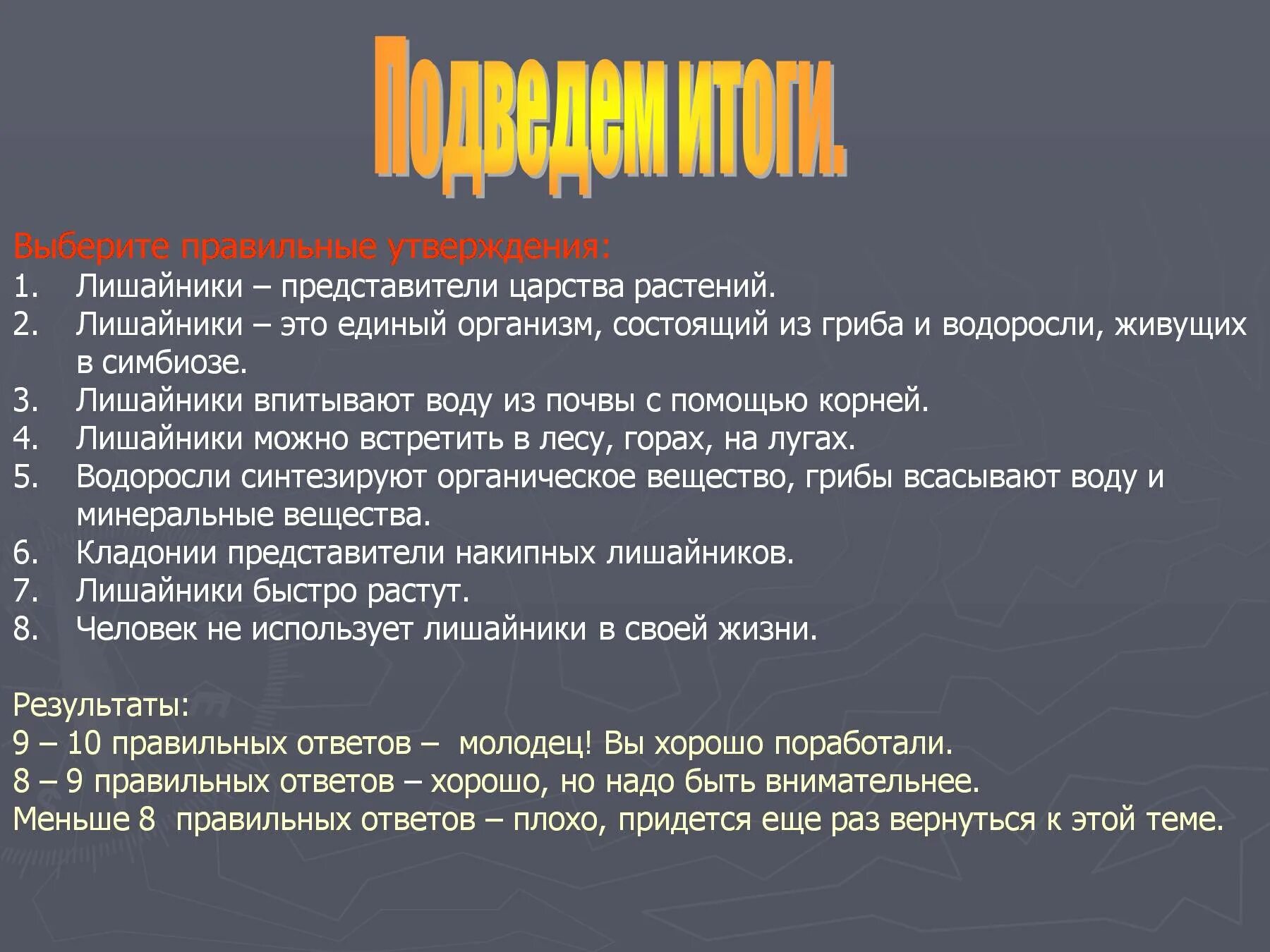 Подведем итоги.

Выберите правильные утверждения:
1. Лишайники – представители царства растений.
2. Лишайники – это единый организм, состоящий из гриба и водоросли, живущих в симбиозе.
3. Лишайники впитывают воду из почвы с помощью корней.
4. Лишайники можно встретить в лесу, горах, на лугах.
5. Водоросли синтезируют органическое вещество, грибы всасывают воду и минеральные вещества.
6. Кладонии представители накипных лишайников.
7. Лишайники быстро растут.
8. Человек не использует лишайники в своей жизни.

Результаты:
9 – 10 правильных ответов – молодец! Вы хорошо поработали.
8 – 9 правильных ответов – хорошо, но надо быть внимательнее.
Меньше 8 правильных ответов – плохо, придется еще раз вернуться к этой теме.